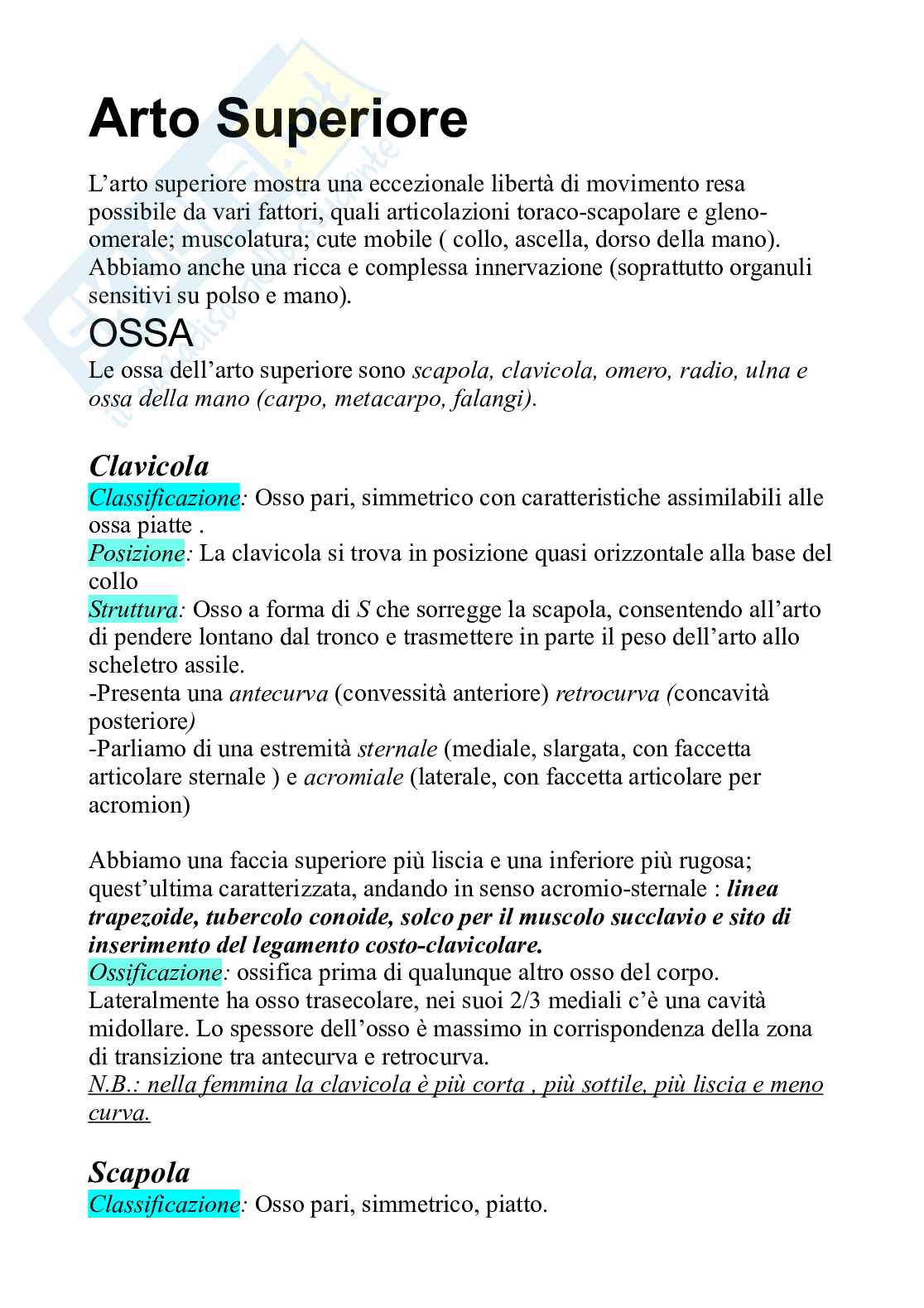 Arto Superiore

L'arto superiore mostra una eccezionale libertà di movimento resa possibile da vari fattori, quali articolazioni toraco-scapolare e gleno-omerale; muscolatura; cute mobile ( collo, ascella, dorso della mano). Abbiamo anche una ricca e complessa innervazione (soprattutto organuli sensitivi su polso e mano).

OSSA

Le ossa dell'arto superiore sono scapola, clavicola, omero, radio, ulna e ossa della mano (carpo, metacarpo, falangi).

Clavicola

Classificazione: Osso pari, simmetrico con caratteristiche assimilabili alle ossa piatte .
Posizione: La clavicola si trova in posizione quasi orizzontale alla base del collo
Struttura: Osso a forma di S che sorregge la scapola, consentendo all'arto di pendere lontano dal tronco e trasmettere in parte il peso dell'arto allo scheletro assile.
-Presenta una antecurva (convessità anteriore) retrocurva (concavità posteriore)
-Parliamo di una estremità sternale (mediale, slargata, con faccetta articolare sternale ) e acromiale (laterale, con faccetta articolare per acromion)

Abbiamo una faccia superiore più liscia e una inferiore più rugosa; quest'ultima caratterizzata, andando in senso acromio-sternale : linea trapezoide, tubercolo conoide, solco per il muscolo succlavio e sito di inserimento del legamento costo-clavicolare.
Ossificazione: ossifica prima di qualunque altro osso del corpo. Lateralmente ha osso trasecolare, nei suoi 2/3 mediali c'è una cavità midollare. Lo spessore dell'osso è massimo in corrispondenza della zona di transizione tra antecurva e retrocurva.
N.B.: nella femmina la clavicola è più corta , più sottile, più liscia e meno curva.

Scapola

Classificazione: Osso pari, simmetrico, piatto.